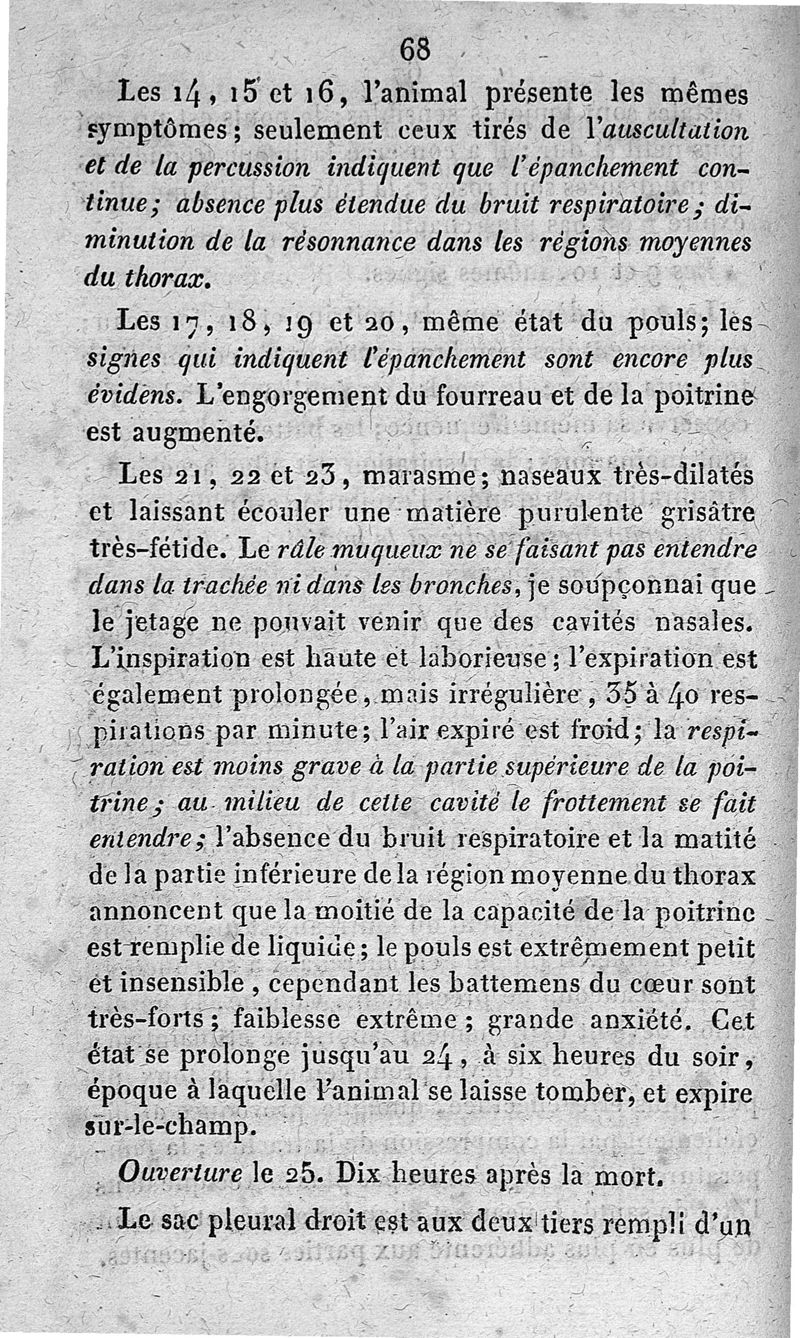 68

Les 14, 15 et 16, l'animal présente les mêmes symptômes; seulement ceux tirés de l'auscultation et de la percussion indiquent que l'épanchement continue; absence plus étendue du bruit respiratoire; diminution de la résonnance dans les régions moyennes du thorax.

Les 17, 18, 19 et 20, même état du pouls; les signes qui indiquent l'épanchement sont encore plus évidens. L'engorgement du fourreau et de la poitrine est augmenté.

Les 21, 22 et 23, marasme; naseaux très-dilatés et laissant écouler une matière purulente grisâtre très-fétide. Le râle muqueux ne se faisant pas entendre dans la trachée ni dans les bronches, je soupçonnai que le jetage ne pouvait venir que des cavités nasales. L'inspiration est haute et laborieuse; l'expiration est également prolongée, mais irrégulière, 35 à 40 respirations par minute; l'air expiré est froid; la respiration est moins grave à la partie supérieure de la poitrine; au milieu de cette cavité le frottement se fait entendre; l'absence du bruit respiratoire et la matité de la partie inférieure de la région moyenne du thorax annoncent que la moitié de la capacité de la poitrine est remplie de liquide; le pouls est extrêmement petit et insensible, cependant les battemens du cœur sont très-forts; faiblesse extrême; grande anxiété. Cet état se prolonge jusqu'au 24, à six heures du soir, époque à laquelle l'animal se laisse tomber, et expire sur-le-champ.

Ouverture le 25. Dix heures après la mort.

Le sac pleural droit est aux deux tiers rempli d'un